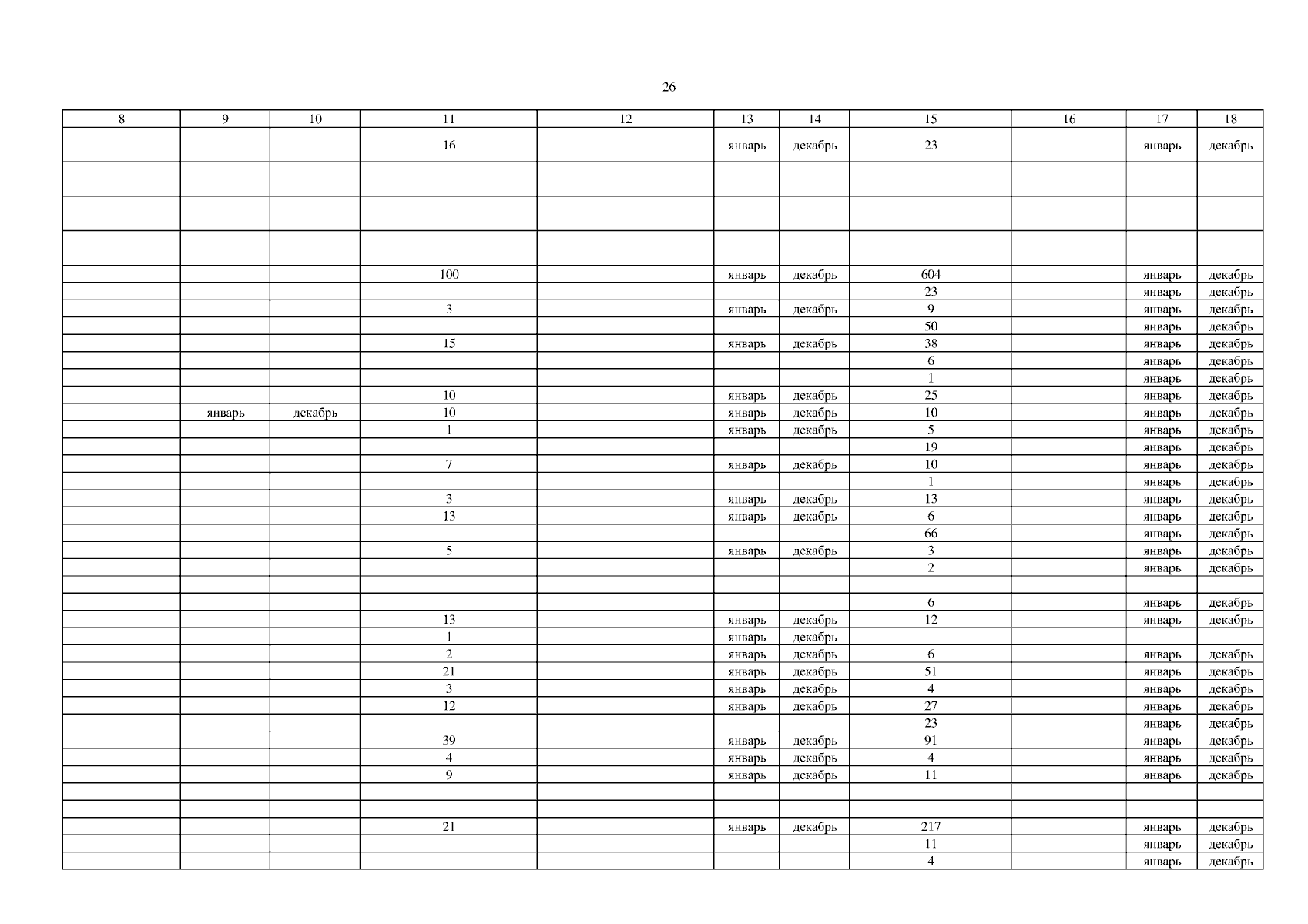 26

| 8 | 9 | 10 | 11 | 12 | 13 | 14 | 15 | 16 | 17 | 18 |
|---|---|---|---|---|---|---|---|---|---|---|
| | | | 16 | | январь | декабрь | 23 | | январь | декабрь |
| | | | | | | | | | | |
| | | | | | | | | | | |
| | | | | | | | | | | |
| | | | 100 | | январь | декабрь | 604 | | январь | декабрь |
| | | | | | | | 23 | | январь | декабрь |
| | | | 3 | | январь | декабрь | 9 | | январь | декабрь |
| | | | | | | | 50 | | январь | декабрь |
| | | | 15 | | январь | декабрь | 38 | | январь | декабрь |
| | | | | | | | 6 | | январь | декабрь |
| | | | | | | | 1 | | январь | декабрь |
| | | | 10 | | январь | декабрь | 25 | | январь | декабрь |
| | январь | декабрь | 10 | | январь | декабрь | 10 | | январь | декабрь |
| | | | 1 | | январь | декабрь | 5 | | январь | декабрь |
| | | | | | | | 19 | | январь | декабрь |
| | | | 7 | | январь | декабрь | 10 | | январь | декабрь |
| | | | | | | | 1 | | январь | декабрь |
| | | | 3 | | январь | декабрь | 13 | | январь | декабрь |
| | | | 13 | | январь | декабрь | 6 | | январь | декабрь |
| | | | | | | | 66 | | январь | декабрь |
| | | | 5 | | январь | декабрь | 3 | | январь | декабрь |
| | | | | | | | 2 | | январь | декабрь |
| | | | | | | | | | | |
| | | | | | | | 6 | | январь | декабрь |
| | | | 13 | | январь | декабрь | 12 | | январь | декабрь |
| | | | 1 | | январь | декабрь | | | | |
| | | | 2 | | январь | декабрь | 6 | | январь | декабрь |
| | | | 21 | | январь | декабрь | 51 | | январь | декабрь |
| | | | 3 | | январь | декабрь | 4 | | январь | декабрь |
| | | | 12 | | январь | декабрь | 27 | | январь | декабрь |
| | | | | | | | 23 | | январь | декабрь |
| | | | 39 | | январь | декабрь | 91 | | январь | декабрь |
| | | | 4 | | январь | декабрь | 4 | | январь | декабрь |
| | | | 9 | | январь | декабрь | 11 | | январь | декабрь |
| | | | | | | | | | | |
| | | | | | | | | | | |
| | | | 21 | | январь | декабрь | 217 | | январь | декабрь |
| | | | | | | | 11 | | январь | декабрь |
| | | | | | | | 4 | | январь | декабрь |